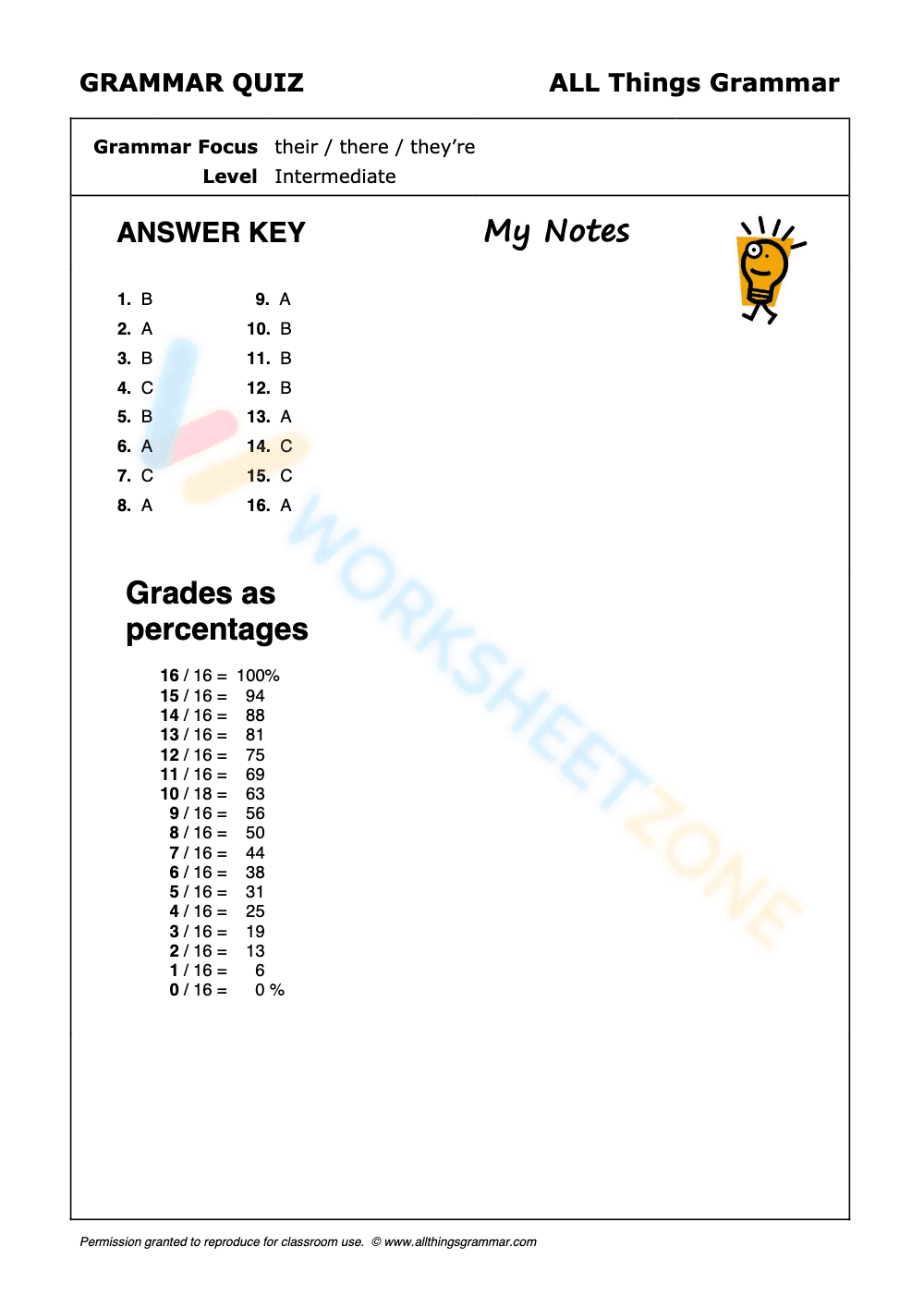 GRAMMAR QUIZ

ALL Things Grammar

Grammar Focus their / there / they're
Level Intermediate

ANSWER KEY

1. B
2. A
3. B
4. C
5. B
6. A
7. C
8. A

9. A
10. B
11. B
12. B
13. A
14. C
15. C
16. A

Grades as percentages

16 / 16 = 100%
15 / 16 = 94
14 / 16 = 88
13 / 16 = 81
12 / 16 = 75
11 / 16 = 69
10 / 18 = 63
9 / 16 = 56
8 / 16 = 50
7 / 16 = 44
6 / 16 = 38
5 / 16 = 31
4 / 16 = 25
3 / 16 = 19
2 / 16 = 13
1 / 16 = 6
0 / 16 = 0 %

My Notes

Permission granted to reproduce for classroom use. © www.allthingsgrammar.com

WORKSHEETZONE